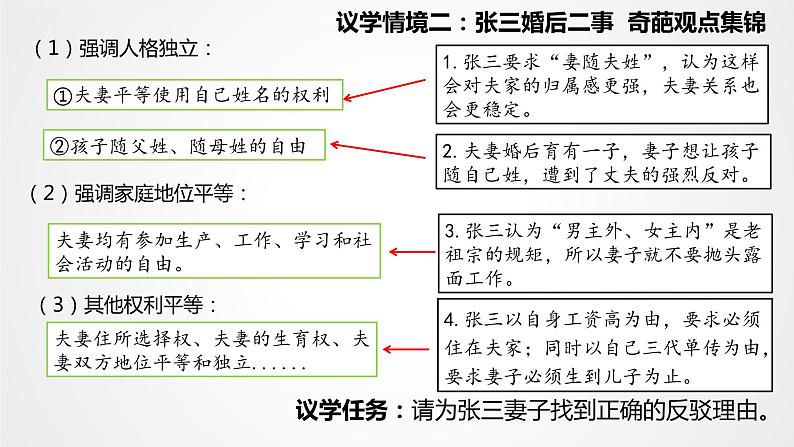 议学情境二：张三婚后二事 奇葩观点集锦

（1）强调人格独立：

①夫妻平等使用自己姓名的权利

②孩子随父姓、随母姓的自由

（2）强调家庭地位平等：

夫妻均有参加生产、工作、学习和社会活动的自由。

（3）其他权利平等：

夫妻住所选择权、夫妻的生育权、夫妻双方地位平等和独立......

1. 张三要求“妻随夫姓”，认为这样会对夫家的归属感更强，夫妻关系也会更稳定。

2. 夫妻婚后育有一子，妻子想让孩子随自己姓，遭到了丈夫的强烈反对。

3. 张三认为“男主外、女主内”是老祖宗的规矩，所以妻子就不要抛头露面工作。

4. 张三以自身工资高为由，要求必须住在夫家；同时以自己三代单传为由，要求妻子必须生到儿子为止。

议学任务：请为张三妻子找到正确的反驳理由。